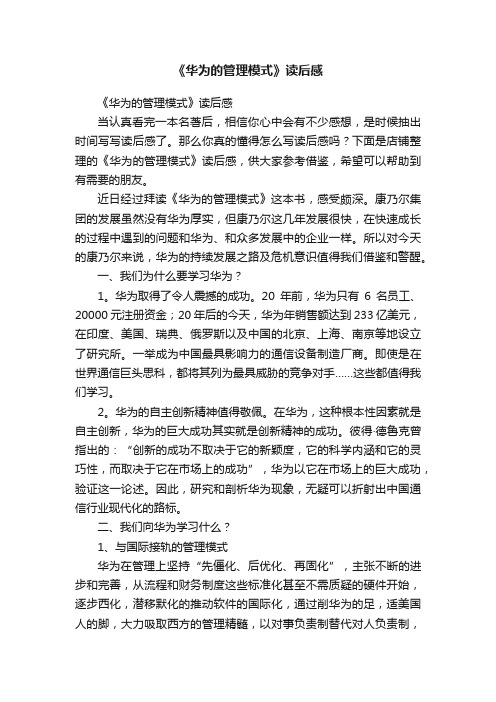 《华为的管理模式》读后感

《华为的管理模式》读后感

当认真看完一本名著后，相信你心中会有不少感想，是时候抽出时间写写读后感了。那么你真的懂得怎么写读后感吗？下面是店铺整理的《华为的管理模式》读后感，供大家参考借鉴，希望可以帮助到有需要的朋友。

近日经过拜读《华为的管理模式》这本书，感受颇深。康乃尔集团的发展虽然没有华为厚实，但康乃尔这几年发展很快，在快速成长的过程中遇到的问题和华为、和众多发展中的企业一样。所以对今天的康乃尔来说，华为的持续发展之路及危机意识值得我们借鉴和警醒。

一、我们为什么要学习华为？

1。华为取得了令人震撼的成功。20 年前，华为只有 6 名员工、20000 元注册资金；20 年后的今天，华为年销售额达到 233 亿美元，在印度、美国、瑞典、俄罗斯以及中国的北京、上海、南京等地设立了研究所。一举成为中国最具影响力的通信设备制造厂商。即使是在世界通信巨头思科，都将其列为最具威胁的竞争对手……这些都值得我们学习。

2。华为的自主创新精神值得敬佩。在华为，这种根本性因素就是自主创新，华为的巨大成功其实就是创新精神的成功。彼得·德鲁克曾指出的：“创新的成功不取决于它的新颖度，它的科学内涵和它的灵巧性，而取决于它在市场上的成功”，华为以它在市场上的巨大成功，验证这一论述。因此，研究和剖析华为现象，无疑可以折射出中国通信行业现代化的路标。

二、我们向华为学习什么？

1、与国际接轨的管理模式

华为在管理上坚持“先僵化、后优化、再固化”，主张不断的进步和完善，从流程和财务制度这些标准化甚至不需质疑的硬件开始，逐步西化，潜移默化的推动软件的国际化，通过削华为的足，适美国人的脚，大力吸取西方的管理精髓，以对事负责制替代对人负责制，